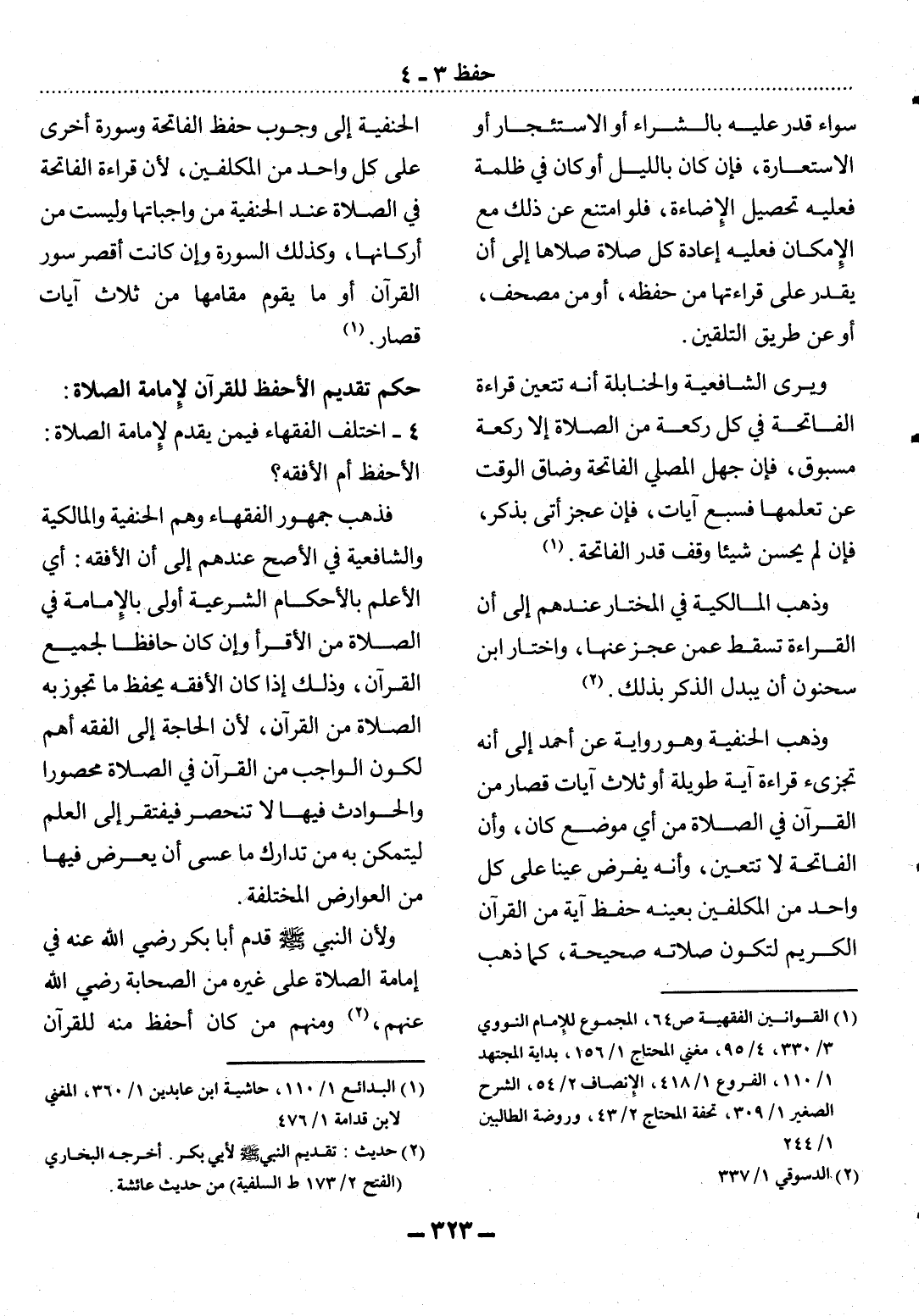 حفظ ٣ ـ ٤

سواء قدر عليه بالشراء أو الاستئجار أو الاستعارة، فإن كان بالليل أو كان في ظلمة فعليه تحصيل الإضاءة، فلو امتنع عن ذلك مع الإمكان فعليه إعادة كل صلاة صلاها إلى أن يقدر على قراءتها من حفظه، أو من مصحف، أو عن طريق التلقين.

ويرى الشافعية والحنابلة أنه تتعين قراءة الفاتحة في كل ركعة من الصلاة إلا ركعة مسبوق، فإن جهل المصلي الفاتحة وضاق الوقت عن تعلمها فسبع آيات، فإن عجز أتى بذكر، فإن لم يحسن شيئا وقف قدر الفاتحة. (١)

وذهب المالكية في المختار عندهم إلى أن القراءة تسقط عمن عجز عنها، واختار ابن سحنون أن يبدل الذكر بذلك. (٢)

وذهب الحنفية وهو رواية عن أحمد إلى أنه تجزىء قراءة آية طويلة أو ثلاث آيات قصار من القرآن في الصلاة من أي موضع كان، وأن الفاتحة لا تتعين، وأنه يفرض عينا على كل واحد من المكلفين بعينه حفظ آية من القرآن الكريم لتكون صلاته صحيحة، كما ذهب

(١) القوانين الفقهية ص٦٤، المجموع للإمام النووي ٣/ ٣٣٠، ٤/ ٩٥، مغني المحتاج ١/ ١٥٦، بداية المجتهد ١/ ١١٠، الفروع ١/ ٤١٨، الإنصاف ٢/ ٥٤، الشرح الصغير ١/ ٣٠٩، تحفة المحتاج ٢/ ٤٣، وروضة الطالبين ١/ ٢٤٤
(٢) الدسوقي ١/ ٣٣٧

الحنفية إلى وجوب حفظ الفاتحة وسورة أخرى على كل واحد من المكلفين، لأن قراءة الفاتحة في الصلاة عند الحنفية من واجباتها وليست من أركانها، وكذلك السورة وإن كانت أقصر سور القرآن أو ما يقوم مقامها من ثلاث آيات قصار. (١)

حكم تقديم الأحفظ للقرآن لإمامة الصلاة:
٤ ـ اختلف الفقهاء فيمن يقدم لإمامة الصلاة: الأحفظ أم الأفقه؟

فذهب جمهور الفقهاء وهم الحنفية والمالكية والشافعية في الأصح عندهم إلى أن الأفقه: أي الأعلم بالأحكام الشرعية أولى بالإمامة في الصلاة من الأقرأ وإن كان حافظا لجميع القرآن، وذلك إذا كان الأفقه يحفظ ما تجوز به الصلاة من القرآن، لأن الحاجة إلى الفقه أهم لكون الواجب من القرآن في الصلاة محصورا والحوادث فيها لا تنحصر فيفتقر إلى العلم ليتمكن به من تدارك ما عسى أن يعرض فيها من العوارض المختلفة.

ولأن النبي ﷺ قدم أبا بكر رضي الله عنه في إمامة الصلاة على غيره من الصحابة رضي الله عنهم، (٢) ومنهم من كان أحفظ منه للقرآن

(١) البدائع ١/ ١١٠، حاشية ابن عابدين ١/ ٣٦٠، المغني لابن قدامة ١/ ٤٧٦
(٢) حديث: تقديم النبي ﷺ لأبي بكر. أخرجه البخاري (الفتح ٢/ ١٧٣ ط السلفية) من حديث عائشة.

ـ ٣٢٣ ـ